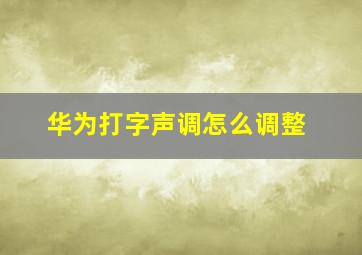 华为打字声调怎么调整